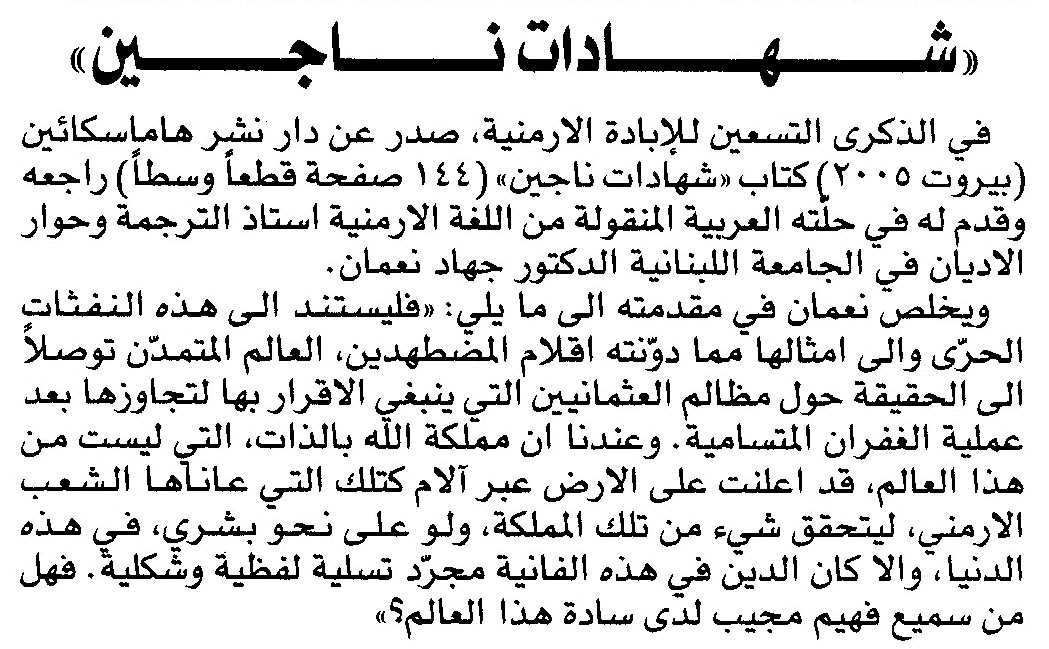 «شهادات ناجين»

في الذكرى التسعين للإبادة الارمنية، صدر عن دار نشر هاماسكائين (بيروت ٢٠٠٥) كتاب «شهادات ناجين» (١٤٤ صفحة قطعاً وسطاً) راجعه وقدم له في حلته العربية المنقولة من اللغة الارمنية استاذ الترجمة وحوار الاديان في الجامعة اللبنانية الدكتور جهاد نعمان.

ويخلص نعمان في مقدمته الى ما يلي: «فليستند الى هذه النفثات الحرّى والى امثالها مما دوّنته اقلام المضطهدين، العالم المتمدّن توصلاً الى الحقيقة حول مظالم العثمانيين التي ينبغي الاقرار بها لتجاوزها بعد عملية الغفران المتسامية. وعندنا ان مملكة الله بالذات، التي ليست من هذا العالم، قد اعلنت على الارض عبر آلام كتلك التي عاناها الشعب الارمني، ليتحقق شيء من تلك المملكة، ولو على نحو بشري، في هذه الدنيا، والا كان الدين في هذه الفانية مجرّد تسلية لفظية وشكلية. فهل من سميع فهيم مجيب لدى سادة هذا العالم؟»